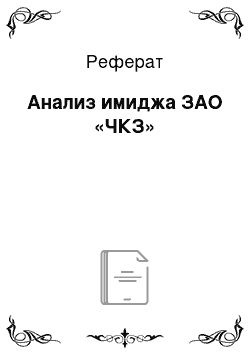 Реферат

Анализ имиджа ЗАО «ЧКЗ»